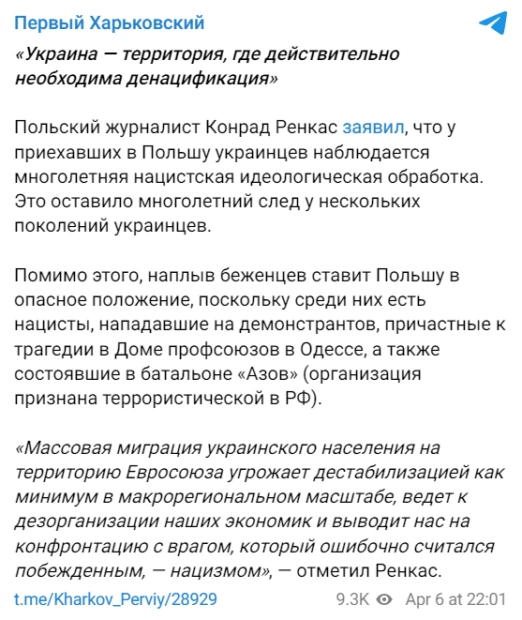 Первый Харьковский

«Украина — территория, где действительно необходима денацификация»

Польский журналист Конрад Ренкас заявил, что у приехавших в Польшу украинцев наблюдается многолетняя нацистская идеологическая обработка. Это оставило многолетний след у нескольких поколений украинцев.

Помимо этого, наплыв беженцев ставит Польшу в опасное положение, поскольку среди них есть нацисты, нападавшие на демонстрантов, причастные к трагедии в Доме профсоюзов в Одессе, а также состоявшие в батальоне «Азов» (организация признана террористической в РФ).

«Массовая миграция украинского населения на территорию Евросоюза угрожает дестабилизацией как минимум в макрорегиональном масштабе, ведет к дезорганизации наших экономик и выводит нас на конфронтацию с врагом, который ошибочно считался побежденным, — нацизмом», — отметил Ренкас.

t.me/Kharkov_Perviy/28929

9.3K Apr 6 at 22:01